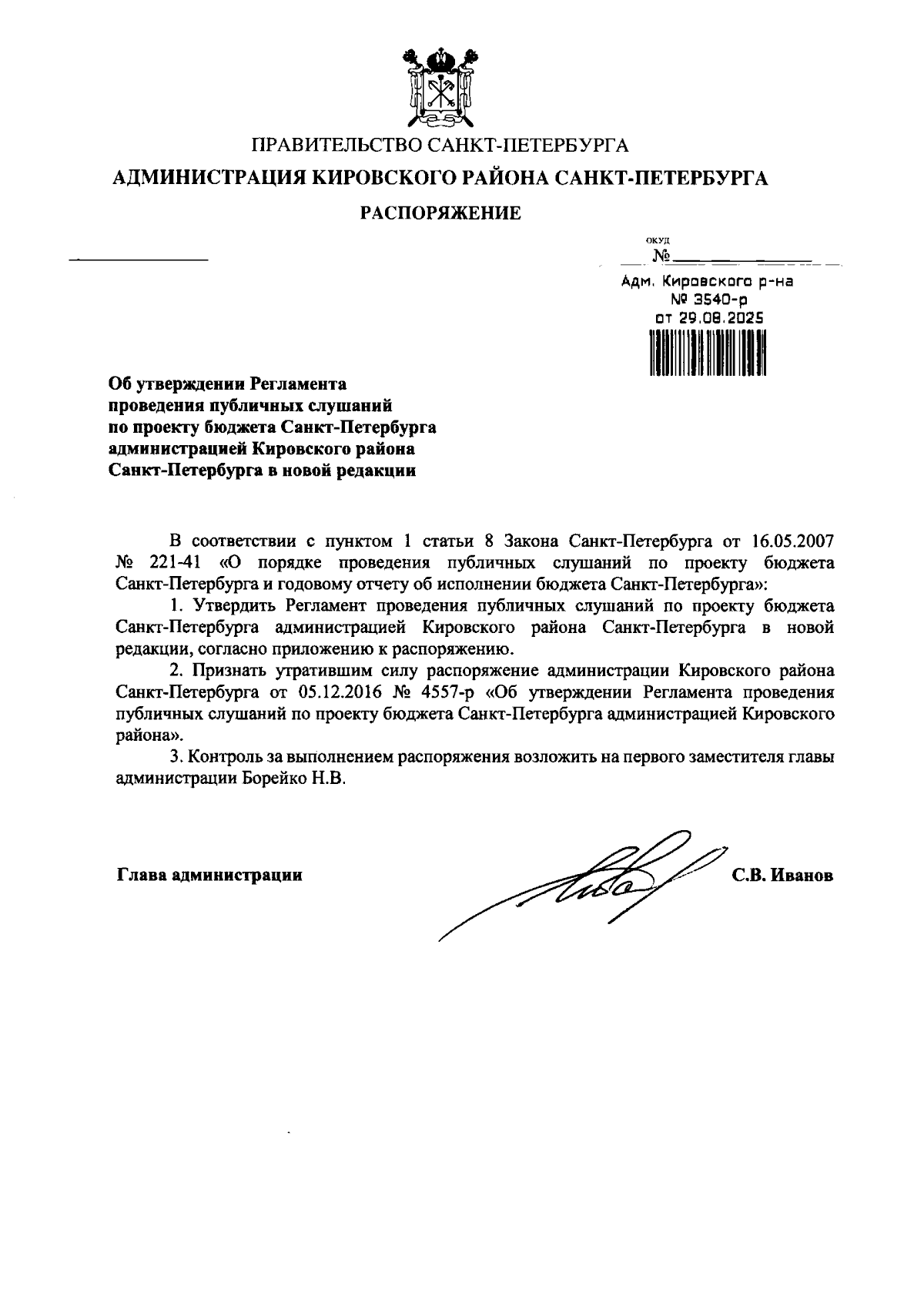 ПРАВИТЕЛЬСТВО САНКТ-ПЕТЕРБУРГА

АДМИНИСТРАЦИЯ КИРОВСКОГО РАЙОНА САНКТ-ПЕТЕРБУРГА

РАСПОРЯЖЕНИЕ

ОКУД

№

Адм. Кировского р-на
№ 3540-р
от 29.08.2025

Об утверждении Регламента проведения публичных слушаний по проекту бюджета Санкт-Петербурга администрацией Кировского района Санкт-Петербурга в новой редакции

В соответствии с пунктом 1 статьи 8 Закона Санкт-Петербурга от 16.05.2007 № 221-41 «О порядке проведения публичных слушаний по проекту бюджета Санкт-Петербурга и годовому отчету об исполнении бюджета Санкт-Петербурга»:

1. Утвердить Регламент проведения публичных слушаний по проекту бюджета Санкт-Петербурга администрацией Кировского района Санкт-Петербурга в новой редакции, согласно приложению к распоряжению.

2. Признать утратившим силу распоряжение администрации Кировского района Санкт-Петербурга от 05.12.2016 № 4557-р «Об утверждении Регламента проведения публичных слушаний по проекту бюджета Санкт-Петербурга администрацией Кировского района».

3. Контроль за выполнением распоряжения возложить на первого заместителя главы администрации Борейко Н.В.

Глава администрации С.В. Иванов